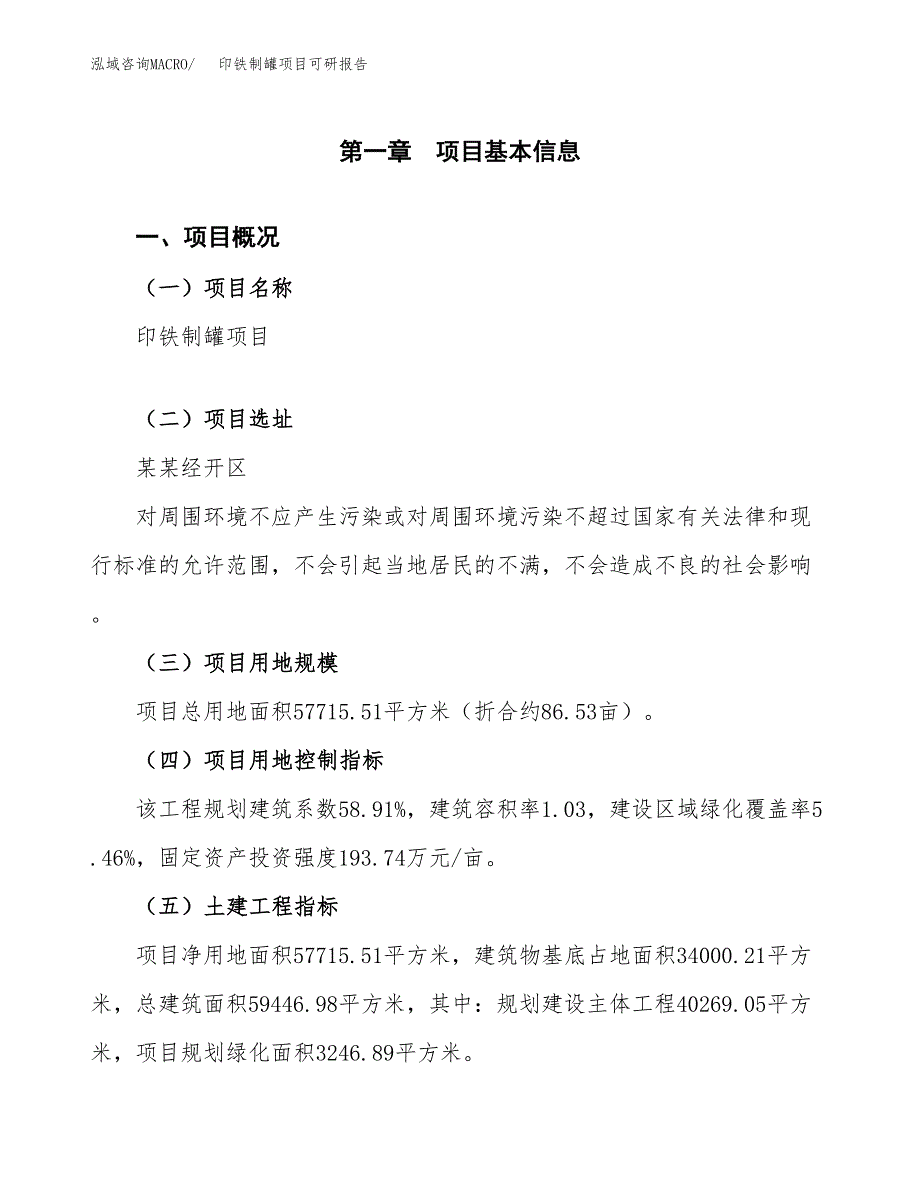 泓域咨询MACRO/　印铁制罐项目可研报告

第一章　项目基本信息

一、项目概况

（一）项目名称

印铁制罐项目

（二）项目选址

某某经开区

对周围环境不应产生污染或对周围环境污染不超过国家有关法律和现行标准的允许范围，不会引起当地居民的不满，不会造成不良的社会影响。

（三）项目用地规模

项目总用地面积57715.51平方米（折合约86.53亩）。

（四）项目用地控制指标

该工程规划建筑系数58.91%，建筑容积率1.03，建设区域绿化覆盖率5.46%，固定资产投资强度193.74万元/亩。

（五）土建工程指标

项目净用地面积57715.51平方米，建筑物基底占地面积34000.21平方米，总建筑面积59446.98平方米，其中：规划建设主体工程40269.05平方米，项目规划绿化面积3246.89平方米。